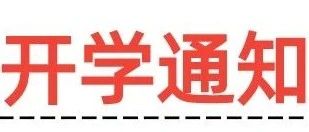 开学通知